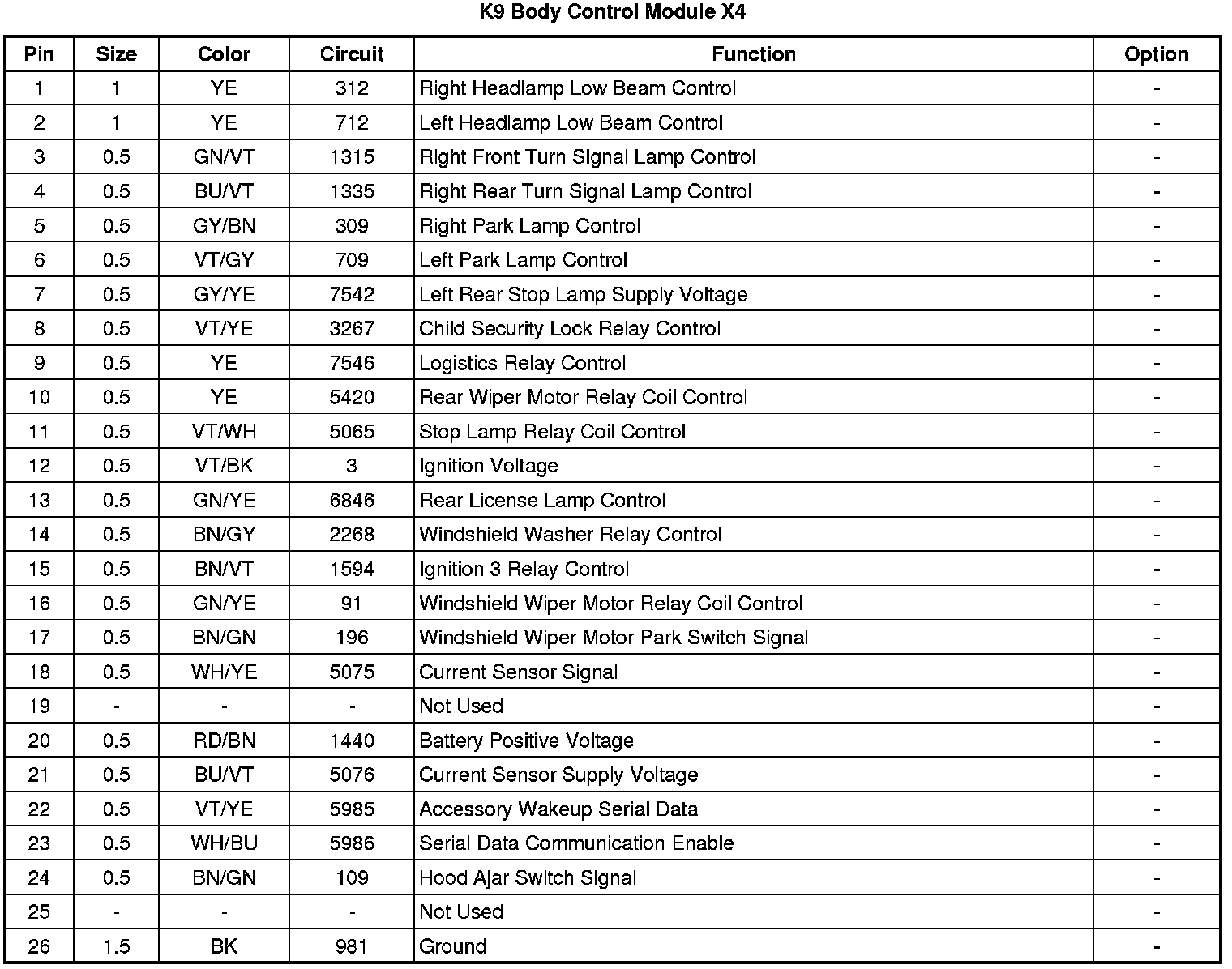 K9 Body Control Module X4

| Pin | Size | Color | Circuit | Function | Option |
|---|---|---|---|---|---|
| 1 | 1 | YE | 312 | Right Headlamp Low Beam Control | - |
| 2 | 1 | YE | 712 | Left Headlamp Low Beam Control | - |
| 3 | 0.5 | GN/VT | 1315 | Right Front Turn Signal Lamp Control | - |
| 4 | 0.5 | BU/VT | 1335 | Right Rear Turn Signal Lamp Control | - |
| 5 | 0.5 | GY/BN | 309 | Right Park Lamp Control | - |
| 6 | 0.5 | VT/GY | 709 | Left Park Lamp Control | - |
| 7 | 0.5 | GY/YE | 7542 | Left Rear Stop Lamp Supply Voltage | - |
| 8 | 0.5 | VT/YE | 3267 | Child Security Lock Relay Control | - |
| 9 | 0.5 | YE | 7546 | Logistics Relay Control | - |
| 10 | 0.5 | YE | 5420 | Rear Wiper Motor Relay Coil Control | - |
| 11 | 0.5 | VT/WH | 5065 | Stop Lamp Relay Coil Control | - |
| 12 | 0.5 | VT/BK | 3 | Ignition Voltage | - |
| 13 | 0.5 | GN/YE | 6846 | Rear License Lamp Control | - |
| 14 | 0.5 | BN/GY | 2268 | Windshield Washer Relay Control | - |
| 15 | 0.5 | BN/VT | 1594 | Ignition 3 Relay Control | - |
| 16 | 0.5 | GN/YE | 91 | Windshield Wiper Motor Relay Coil Control | - |
| 17 | 0.5 | BN/GN | 196 | Windshield Wiper Motor Park Switch Signal | - |
| 18 | 0.5 | WH/YE | 5075 | Current Sensor Signal | - |
| 19 | - | - | - | Not Used | - |
| 20 | 0.5 | RD/BN | 1440 | Battery Positive Voltage | - |
| 21 | 0.5 | BU/VT | 5076 | Current Sensor Supply Voltage | - |
| 22 | 0.5 | VT/YE | 5985 | Accessory Wakeup Serial Data | - |
| 23 | 0.5 | WH/BU | 5986 | Serial Data Communication Enable | - |
| 24 | 0.5 | BN/GN | 109 | Hood Ajar Switch Signal | - |
| 25 | - | - | - | Not Used | - |
| 26 | 1.5 | BK | 981 | Ground | - |